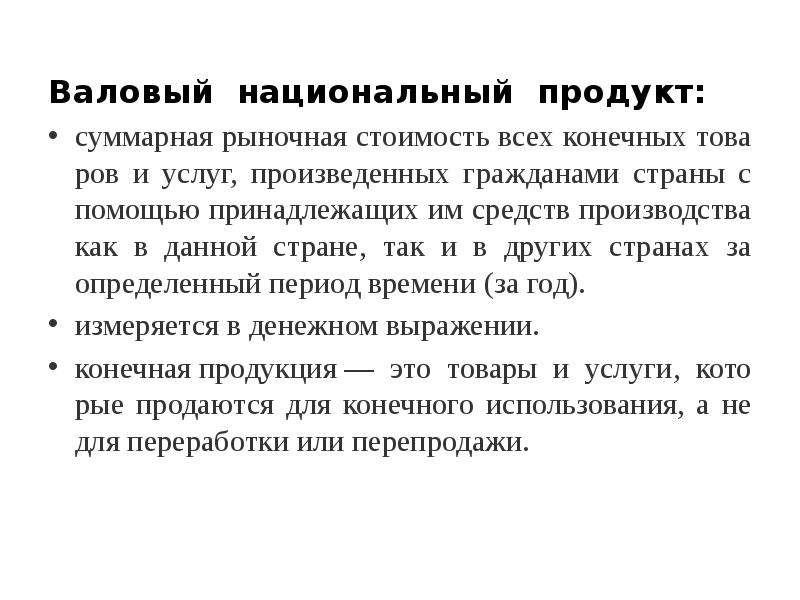 Валовый национальный продукт:

• суммарная рыночная стоимость всех конечных това ров и услуг, произведенных гражданами страны с помощью принадлежащих им средств производства как в данной стране, так и в других странах за определенный период времени (за год).

• измеряется в денежном выражении.

• конечная продукция — это товары и услуги, кото рые продаются для конечного использования, а не для переработки или перепродажи.